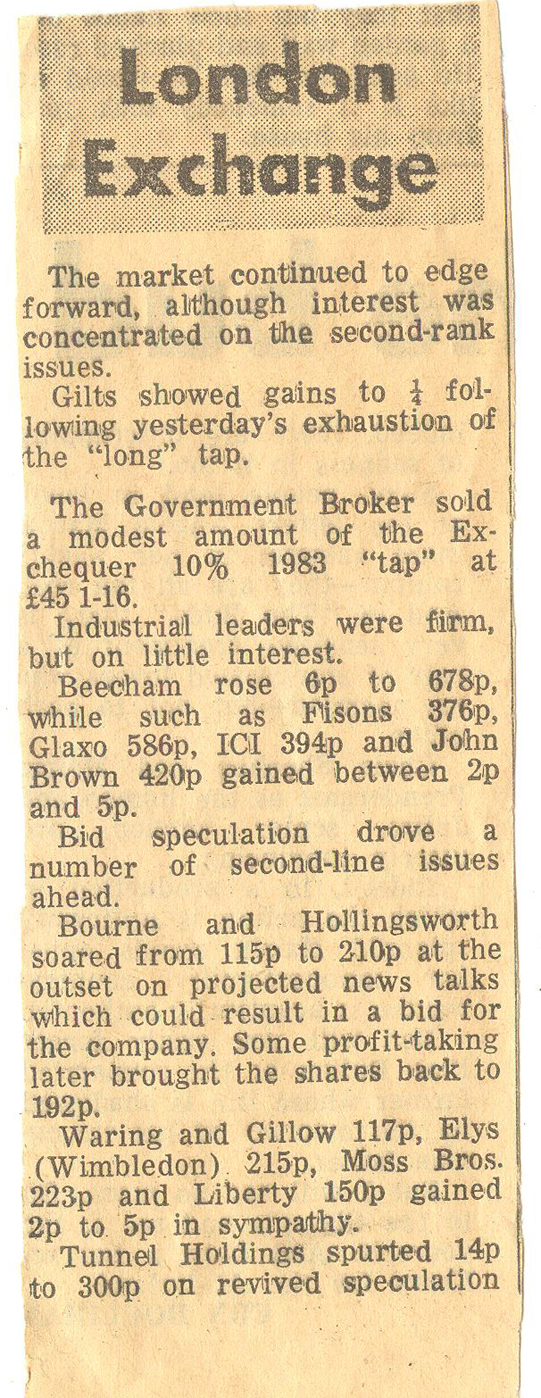 London Exchange

The market continued to edge forward, although interest was concentrated on the second-rank issues.

Gilts showed gains to $\frac{1}{4}$ following yesterday's exhaustion of the "long" tap.

The Government Broker sold a modest amount of the Exchequer 10% 1983 "tap" at £45 1-16.

Industrial leaders were firm, but on little interest.

Beecham rose 6p to 678p, while such as Fisons 376p, Glaxo 586p, ICI 394p and John Brown 420p gained between 2p and 5p.

Bid speculation drove a number of second-line issues ahead.

Bourne and Hollingsworth soared from 115p to 210p at the outset on projected news talks which could result in a bid for the company. Some profit-taking later brought the shares back to 192p.

Waring and Gillow 117p, Elys (Wimbledon) 215p, Moss Bros. 223p and Liberty 150p gained 2p to 5p in sympathy.

Tunnel Holdings spurted 14p to 300p on revived speculation